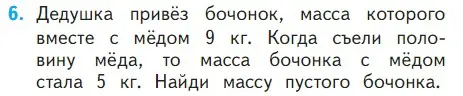 6. Дедушка привёз бочонок, масса которого вместе с мёдом 9 кг. Когда съели половину мёда, то масса бочонка с мёдом стала 5 кг. Найди массу пустого бочонка.